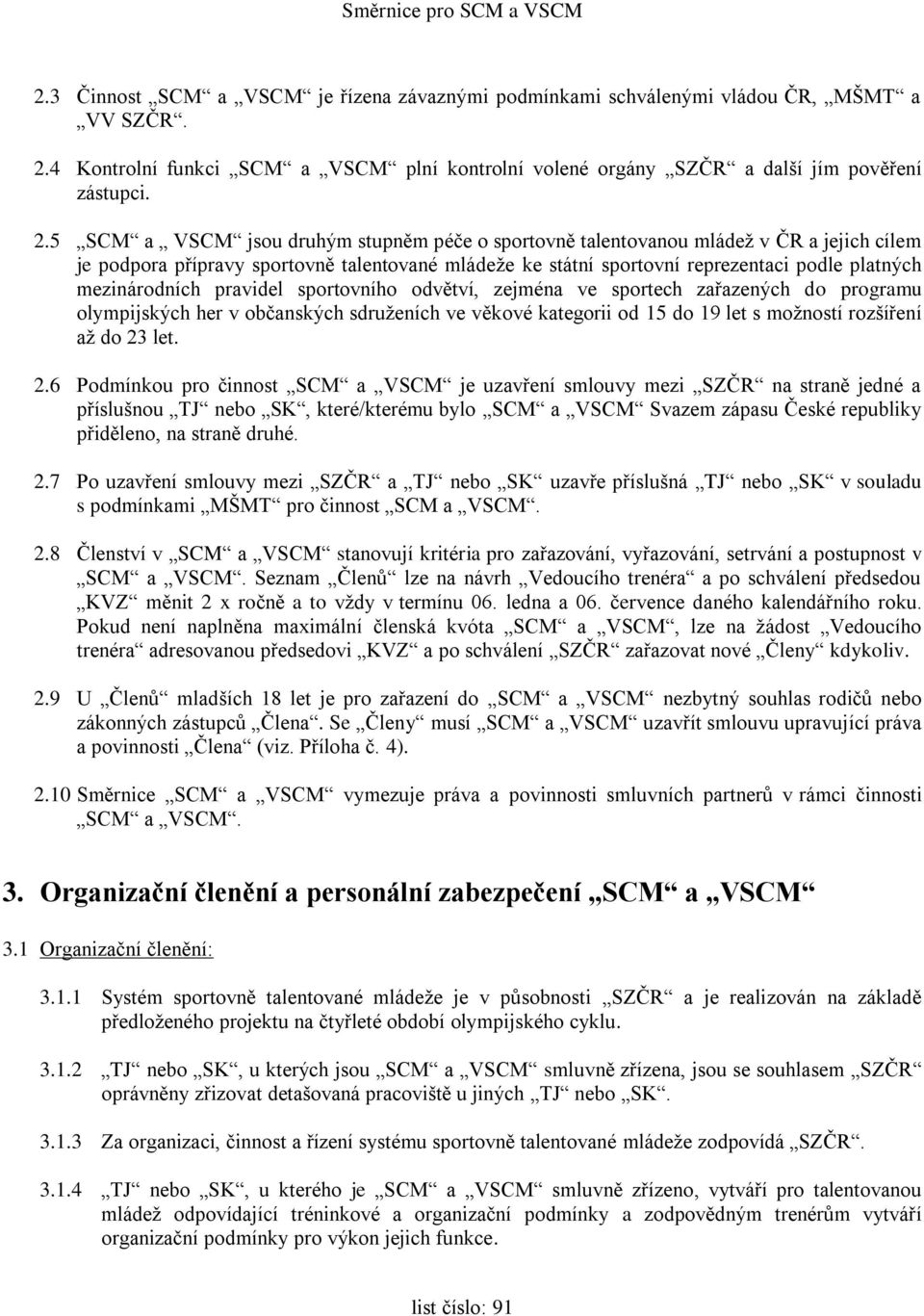 Směrnice pro SCM a VSCM

2.3 Činnost „SCM“ a „VSCM“ je řízena závaznými podmínkami schválenými vládou ČR, „MŠMT“ a „VV SZČR“.

2.4 Kontrolní funkci „SCM“ a „VSCM“ plní kontrolní volené orgány „SZČR“ a další jím pověření zástupci.

2.5 „SCM“ a „ VSCM“ jsou druhým stupněm péče o sportovně talentovanou mládež v ČR a jejich cílem je podpora přípravy sportovně talentované mládeže ke státní sportovní reprezentaci podle platných mezinárodních pravidel sportovního odvětví, zejména ve sportech zařazených do programu olympijských her v občanských sdruženích ve věkové kategorii od 15 do 19 let s možností rozšíření až do 23 let.

2.6 Podmínkou pro činnost „SCM“ a „VSCM“ je uzavření smlouvy mezi „SZČR“ na straně jedné a příslušnou „TJ“ nebo „SK“, které/kterému bylo „SCM“ a „VSCM“ Svazem zápasu České republiky přiděleno, na straně druhé.

2.7 Po uzavření smlouvy mezi „SZČR“ a „TJ“ nebo „SK“ uzavře příslušná „TJ“ nebo „SK“ v souladu s podmínkami „MŠMT“ pro činnost „SCM a „VSCM“.

2.8 Členství v „SCM“ a „VSCM“ stanovují kritéria pro zařazování, vyřazování, setrvání a postupnost v „SCM“ a „VSCM“. Seznam „Členů“ lze na návrh „Vedoucího trenéra“ a po schválení předsedou „KVZ“ měnit 2 x ročně a to vždy v termínu 06. ledna a 06. července daného kalendářního roku. Pokud není naplněna maximální členská kvóta „SCM“ a „VSCM“, lze na žádost „Vedoucího trenéra“ adresovanou předsedovi „KVZ“ a po schválení „SZČR“ zařazovat nové „Členy“ kdykoliv.

2.9 U „Členů“ mladších 18 let je pro zařazení do „SCM“ a „VSCM“ nezbytný souhlas rodičů nebo zákonných zástupců „Člena“. Se „Členy“ musí „SCM“ a „VSCM“ uzavřít smlouvu upravující práva a povinnosti „Člena“ (viz. Příloha č. 4).

2.10 Směrnice „SCM“ a „VSCM“ vymezuje práva a povinnosti smluvních partnerů v rámci činnosti „SCM“ a „VSCM“.

3. Organizační členění a personální zabezpečení „SCM“ a „VSCM“

3.1 Organizační členění:

3.1.1 Systém sportovně talentované mládeže je v působnosti „SZČR“ a je realizován na základě předloženého projektu na čtyřleté období olympijského cyklu.

3.1.2 „TJ“ nebo „SK“, u kterých jsou „SCM“ a „VSCM“ smluvně zřízena, jsou se souhlasem „SZČR“ oprávněny zřizovat detašovaná pracoviště u jiných „TJ“ nebo „SK“.

3.1.3 Za organizaci, činnost a řízení systému sportovně talentované mládeže zodpovídá „SZČR“.

3.1.4 „TJ“ nebo „SK“, u kterého je „SCM“ a „VSCM“ smluvně zřízeno, vytváří pro talentovanou mládež odpovídající tréninkové a organizační podmínky a zodpovědným trenérům vytváří organizační podmínky pro výkon jejich funkce.

list číslo: 91